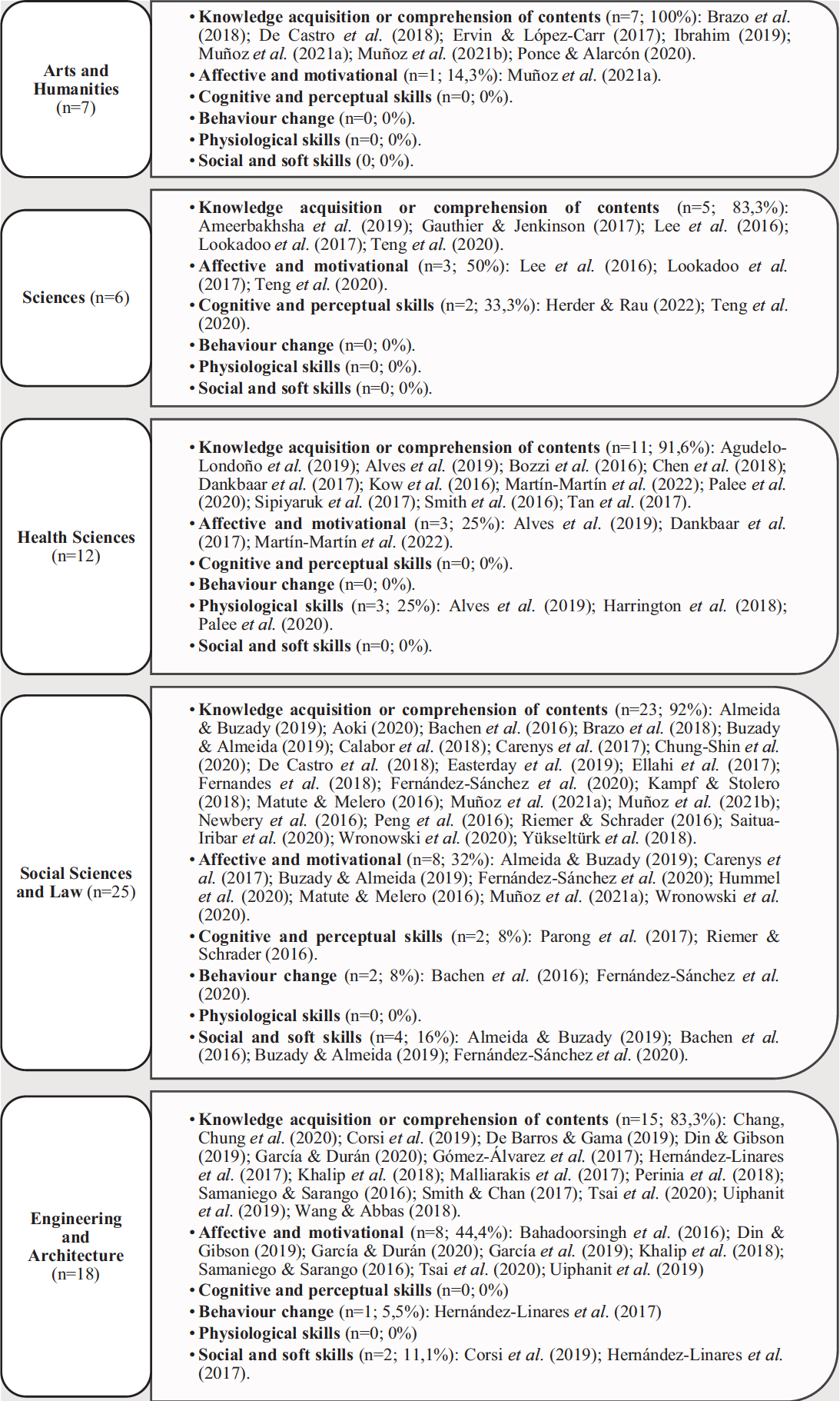 Arts and Humanities (n=7)

• Knowledge acquisition or comprehension of contents (n=7; 100%): Brazo et al. (2018); De Castro et al. (2018); Ervin & López-Carr (2017); Ibrahim (2019); Muñoz et al. (2021a); Muñoz et al. (2021b); Ponce & Alarcón (2020).
• Affective and motivational (n=1; 14,3%): Muñoz et al. (2021a).
• Cognitive and perceptual skills (n=0; 0%).
• Behaviour change (n=0; 0%).
• Physiological skills (n=0; 0%).
• Social and soft skills (0; 0%).

Sciences (n=6)

• Knowledge acquisition or comprehension of contents (n=5; 83,3%): Ameerbakhsha et al. (2019); Gauthier & Jenkinson (2017); Lee et al. (2016); Lookadoo et al. (2017); Teng et al. (2020).
• Affective and motivational (n=3; 50%): Lee et al. (2016); Lookadoo et al. (2017); Teng et al. (2020).
• Cognitive and perceptual skills (n=2; 33,3%): Herder & Rau (2022); Teng et al. (2020).
• Behaviour change (n=0; 0%).
• Physiological skills (n=0; 0%).
• Social and soft skills (n=0; 0%).

Health Sciences (n=12)

• Knowledge acquisition or comprehension of contents (n=11; 91,6%): Agudelo-Londoño et al. (2019); Alves et al. (2019); Bozzi et al. (2016); Chen et al. (2018); Dankbaar et al. (2017); Kow et al. (2016); Martín-Martín et al. (2022); Palee et al. (2020); Sipiyaruk et al. (2017); Smith et al. (2016); Tan et al. (2017).
• Affective and motivational (n=3; 25%): Alves et al. (2019); Dankbaar et al. (2017); Martín-Martín et al. (2022).
• Cognitive and perceptual skills (n=0; 0%).
• Behaviour change (n=0; 0%).
• Physiological skills (n=3; 25%): Alves et al. (2019); Harrington et al. (2018); Palee et al. (2020).
• Social and soft skills (n=0; 0%).

Social Sciences and Law (n=25)

• Knowledge acquisition or comprehension of contents (n=23; 92%): Almeida & Buzady (2019); Aoki (2020); Bachen et al. (2016); Brazo et al. (2018); Buzady & Almeida (2019); Calabor et al. (2018); Carenys et al. (2017); Chung-Shin et al. (2020); De Castro et al. (2018); Easterday et al. (2019); Ellahi et al. (2017); Fernandes et al. (2018); Fernández-Sánchez et al. (2020); Kampf & Stolero (2018); Matute & Melero (2016); Muñoz et al. (2021a); Muñoz et al. (2021b); Newbery et al. (2016); Peng et al. (2016); Riemer & Schrader (2016); Saitua-Iribar et al. (2020); Wronowski et al. (2020); Yükseltürk et al. (2018).
• Affective and motivational (n=8; 32%): Almeida & Buzady (2019); Carenys et al. (2017); Buzady & Almeida (2019); Fernández-Sánchez et al. (2020); Hummel et al. (2020); Matute & Melero (2016); Muñoz et al. (2021a); Wronowski et al. (2020).
• Cognitive and perceptual skills (n=2; 8%): Parong et al. (2017); Riemer & Schrader (2016).
• Behaviour change (n=2; 8%): Bachen et al. (2016); Fernández-Sánchez et al. (2020).
• Physiological skills (n=0; 0%).
• Social and soft skills (n=4; 16%): Almeida & Buzady (2019); Bachen et al. (2016); Buzady & Almeida (2019); Fernández-Sánchez et al. (2020).

Engineering and Architecture (n=18)

• Knowledge acquisition or comprehension of contents (n=15; 83,3%): Chang, Chung et al. (2020); Corsi et al. (2019); De Barros & Gama (2019); Din & Gibson (2019); García & Durán (2020); Gómez-Álvarez et al. (2017); Hernández-Linares et al. (2017); Khalip et al. (2018); Malliarakis et al. (2017); Perinia et al. (2018); Samaniego & Sarango (2016); Smith & Chan (2017); Tsai et al. (2020); Uiphanit et al. (2019); Wang & Abbas (2018).
• Affective and motivational (n=8; 44,4%): Bahadoorsingh et al. (2016); Din & Gibson (2019); García & Durán (2020); García et al. (2019); Khalip et al. (2018); Samaniego & Sarango (2016); Tsai et al. (2020); Uiphanit et al. (2019)
• Cognitive and perceptual skills (n=0; 0%)
• Behaviour change (n=1; 5,5%): Hernández-Linares et al. (2017)
• Physiological skills (n=0; 0%)
• Social and soft skills (n=2; 11,1%): Corsi et al. (2019); Hernández-Linares et al. (2017).